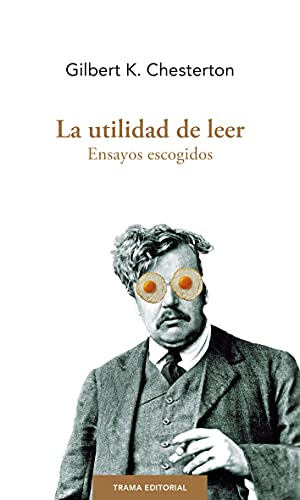 Gilbert K. Chesterton

La utilidad de leer
Ensayos escogidos

TRAMA EDITORIAL